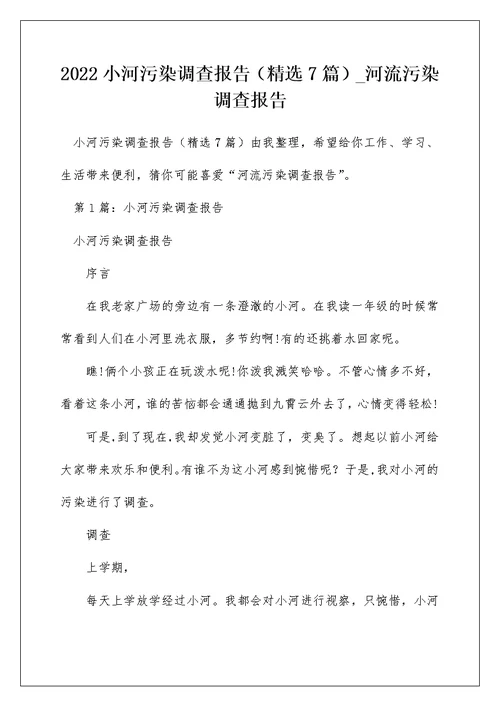 2022 小河污染调查报告（精选 7 篇）_河流污染调查报告

小河污染调查报告（精选 7 篇）由我整理，希望给你工作、学习、生活带来便利，猜你可能喜爱“河流污染调查报告”。

第 1 篇：小河污染调查报告

小河污染调查报告

序言

在我老家广场的旁边有一条澄澈的小河。在我读一年级的时候常常看到人们在小河里洗衣服，多节约啊!有的还挑着水回家呢。

瞧!俩个小孩正在玩泼水呢!你泼我溅笑哈哈。不管心情多不好，看着这条小河，谁的苦恼都会通通抛到九霄云外去了，心情变得轻松!

可是,到了现在,我却发觉小河变脏了，变臭了。想起以前小河给大家带来欢乐和便利。有谁不为这小河感到惋惜呢？于是,我对小河的污染进行了调查。

调查

上学期，

每天上学放学经过小河。我都会对小河进行视察，只惋惜，小河